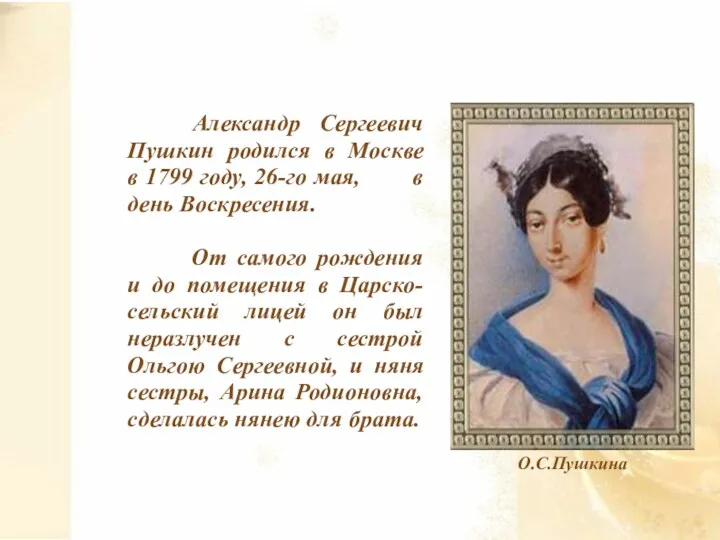 Александр Сергеевич Пушкин родился в Москве в 1799 году, 26-го мая, в день Воскресения.

От самого рождения и до помещения в Царскосельский лицей он был неразлучен с сестрой Ольгою Сергеевной, и няня сестры, Арина Родионовна, сделалась нянею для брата.

О.С.Пушкина